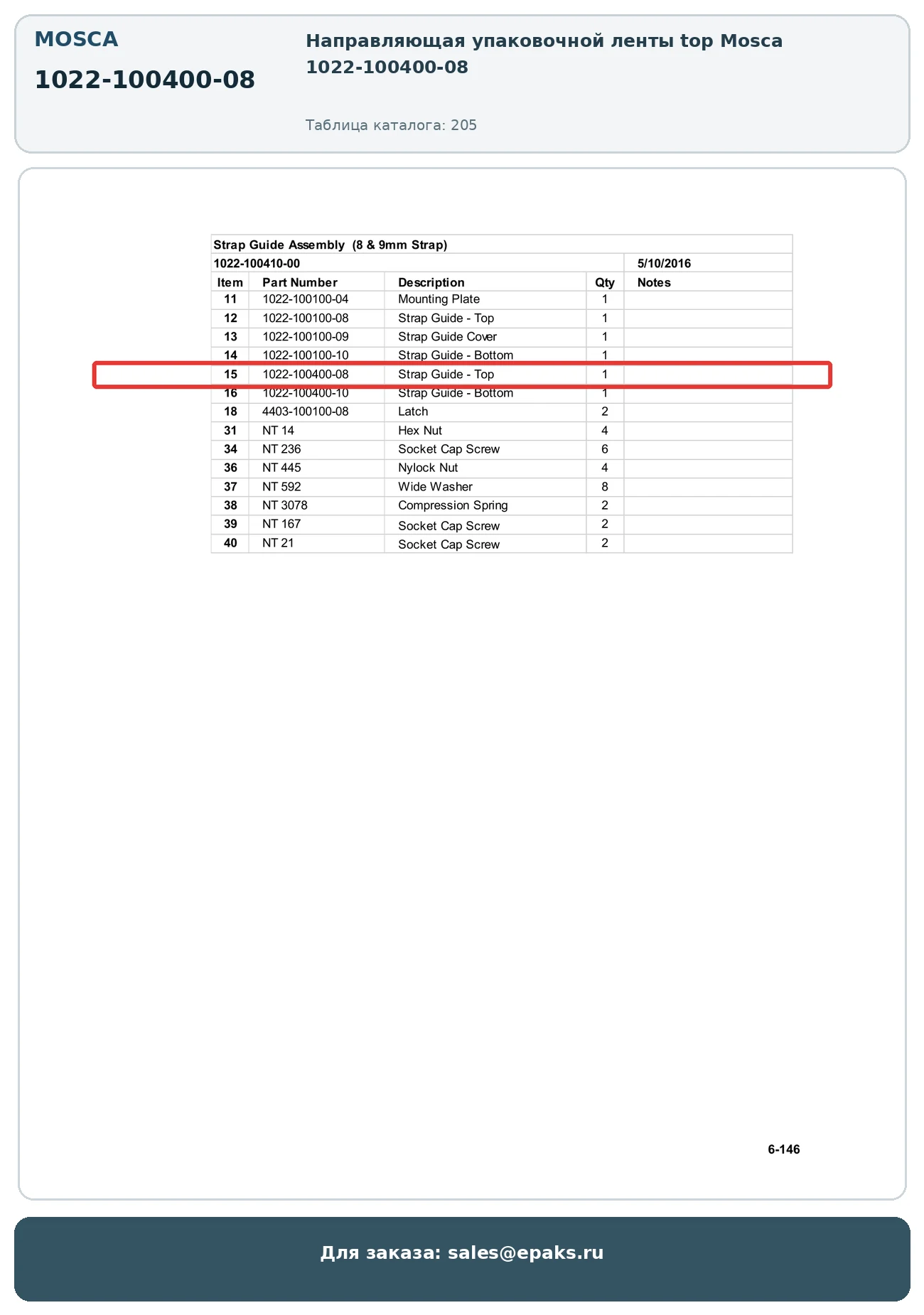 MOSCA

1022-100400-08

Направляющая упаковочной ленты top Mosca 1022-100400-08

Таблица каталога: 205

Strap Guide Assembly (8 & 9mm Strap)

1022-100410-00 5/10/2016

| Item | Part Number | Description | Qty | Notes |
|---|---|---|---|---|
| 11 | 1022-100100-04 | Mounting Plate | 1 | |
| 12 | 1022-100100-08 | Strap Guide - Top | 1 | |
| 13 | 1022-100100-09 | Strap Guide Cover | 1 | |
| 14 | 1022-100100-10 | Strap Guide - Bottom | 1 | |
| 15 | 1022-100400-08 | Strap Guide - Top | 1 | |
| 16 | 1022-100400-10 | Strap Guide - Bottom | 1 | |
| 18 | 4403-100100-08 | Latch | 2 | |
| 31 | NT 14 | Hex Nut | 4 | |
| 34 | NT 236 | Socket Cap Screw | 6 | |
| 36 | NT 445 | Nylock Nut | 4 | |
| 37 | NT 592 | Wide Washer | 8 | |
| 38 | NT 3078 | Compression Spring | 2 | |
| 39 | NT 167 | Socket Cap Screw | 2 | |
| 40 | NT 21 | Socket Cap Screw | 2 | |

6-146

Для заказа: sales@epaks.ru